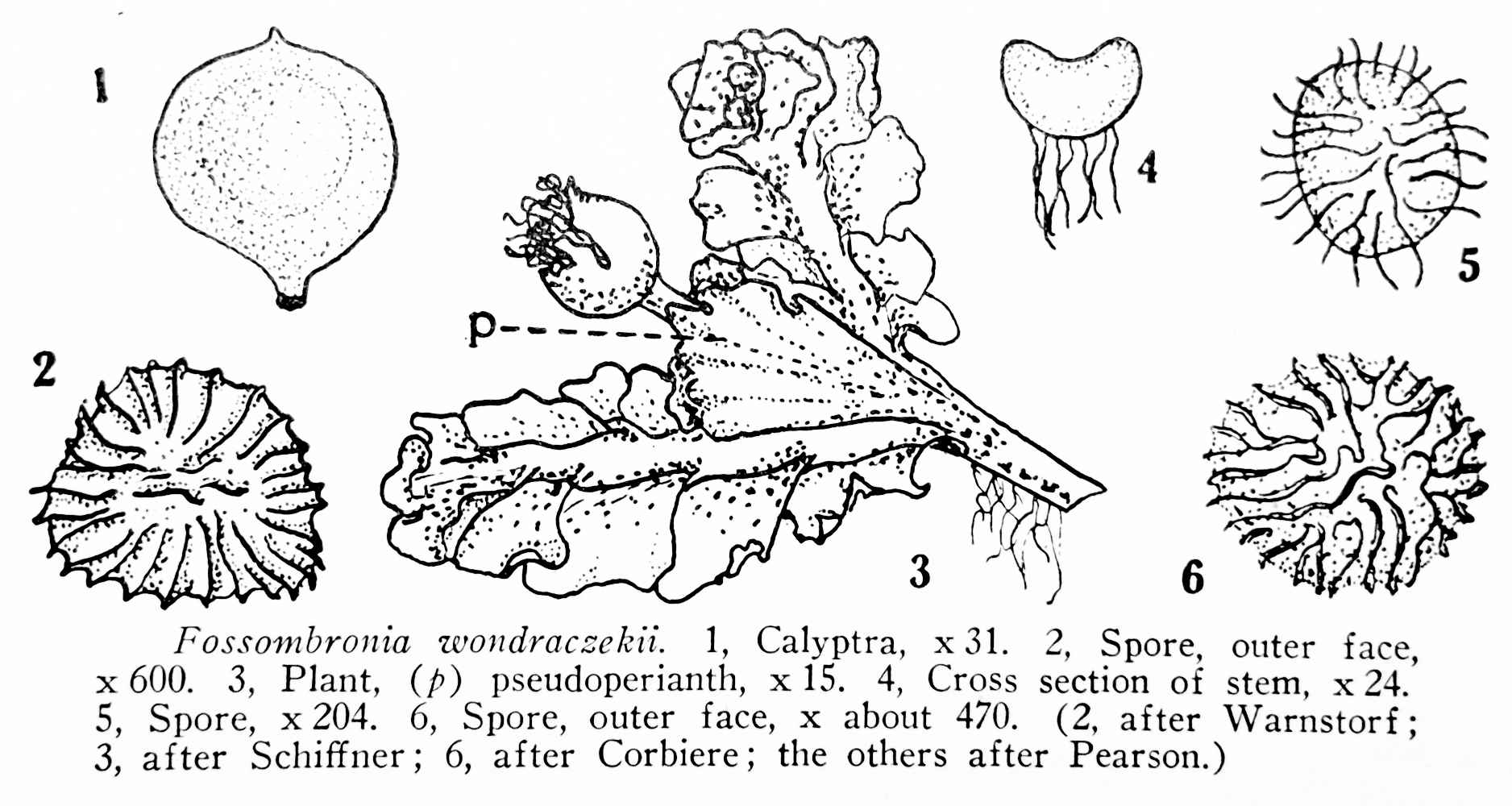 1

4

5

p

2

3

6

Fossombronia wondraczekii. 1, Calyptra, x 31. 2, Spore, outer face, x 600. 3, Plant, (p) pseudoperianth, x 15. 4, Cross section of stem, x 24. 5, Spore, x 204. 6, Spore, outer face, x about 470. (2, after Warnstorf; 3, after Schiffner; 6, after Corbiere; the others after Pearson.)